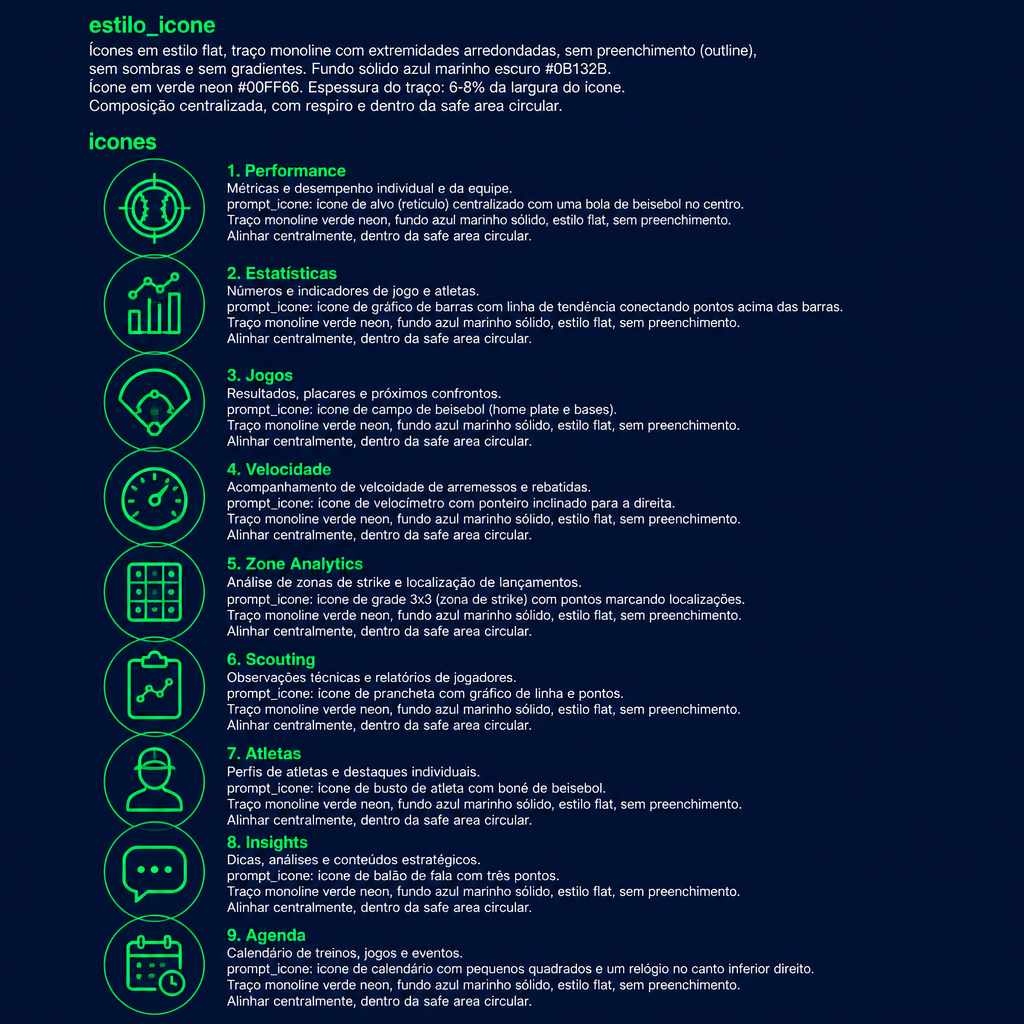 estilo_icone
Ícones em estilo flat, traço monoline com extremidades arredondadas, sem preenchimento (outline), sem sombras e sem gradientes. Fundo sólido azul marinho escuro #0B132B.
Ícone em verde neon #00FF66. Espessura do traço: 6-8% da largura do ícone.
Composição centralizada, com respiro e dentro da safe area circular.

icones

1. Performance
Métricas e desempenho individual e da equipe.
prompt_icone: ícone de alvo (retículo) centralizado com uma bola de beisebol no centro.
Traço monoline verde neon, fundo azul marinho sólido, estilo flat, sem preenchimento.
Alinhar centralmente, dentro da safe area circular.

2. Estatísticas
Números e indicadores de jogo e atletas.
prompt_icone: ícone de gráfico de barras com linha de tendência conectando pontos acima das barras.
Traço monoline verde neon, fundo azul marinho sólido, estilo flat, sem preenchimento.
Alinhar centralmente, dentro da safe area circular.

3. Jogos
Resultados, placares e próximos confrontos.
prompt_icone: ícone de campo de beisebol (home plate e bases).
Traço monoline verde neon, fundo azul marinho sólido, estilo flat, sem preenchimento.
Alinhar centralmente, dentro da safe area circular.

4. Velocidade
Acompanhamento de velcoidade de arremessos e rebatidas.
prompt_icone: ícone de velocímetro com ponteiro inclinado para a direita.
Traço monoline verde neon, fundo azul marinho sólido, estilo flat, sem preenchimento.
Alinhar centralmente, dentro da safe area circular.

5. Zone Analytics
Análise de zonas de strike e localização de lançamentos.
prompt_icone: ícone de grade 3x3 (zona de strike) com pontos marcando localizações.
Traço monoline verde neon, fundo azul marinho sólido, estilo flat, sem preenchimento.
Alinhar centralmente, dentro da safe area circular.

6. Scouting
Observações técnicas e relatórios de jogadores.
prompt_icone: ícone de prancheta com gráfico de linha e pontos.
Traço monoline verde neon, fundo azul marinho sólido, estilo flat, sem preenchimento.
Alinhar centralmente, dentro da safe area circular.

7. Atletas
Perfis de atletas e destaques individuais.
prompt_icone: ícone de busto de atleta com boné de beisebol.
Traço monoline verde neon, fundo azul marinho sólido, estilo flat, sem preenchimento.
Alinhar centralmente, dentro da safe area circular.

8. Insights
Dicas, análises e conteúdos estratégicos.
prompt_icone: ícone de balão de fala com três pontos.
Traço monoline verde neon, fundo azul marinho sólido, estilo flat, sem preenchimento.
Alinhar centralmente, dentro da safe area circular.

9. Agenda
Calendário de treinos, jogos e eventos.
prompt_icone: ícone de calendário com pequenos quadrados e um relógio no canto inferior direito.
Traço monoline verde neon, fundo azul marinho sólido, estilo flat, sem preenchimento.
Alinhar centralmente, dentro da safe area circular.